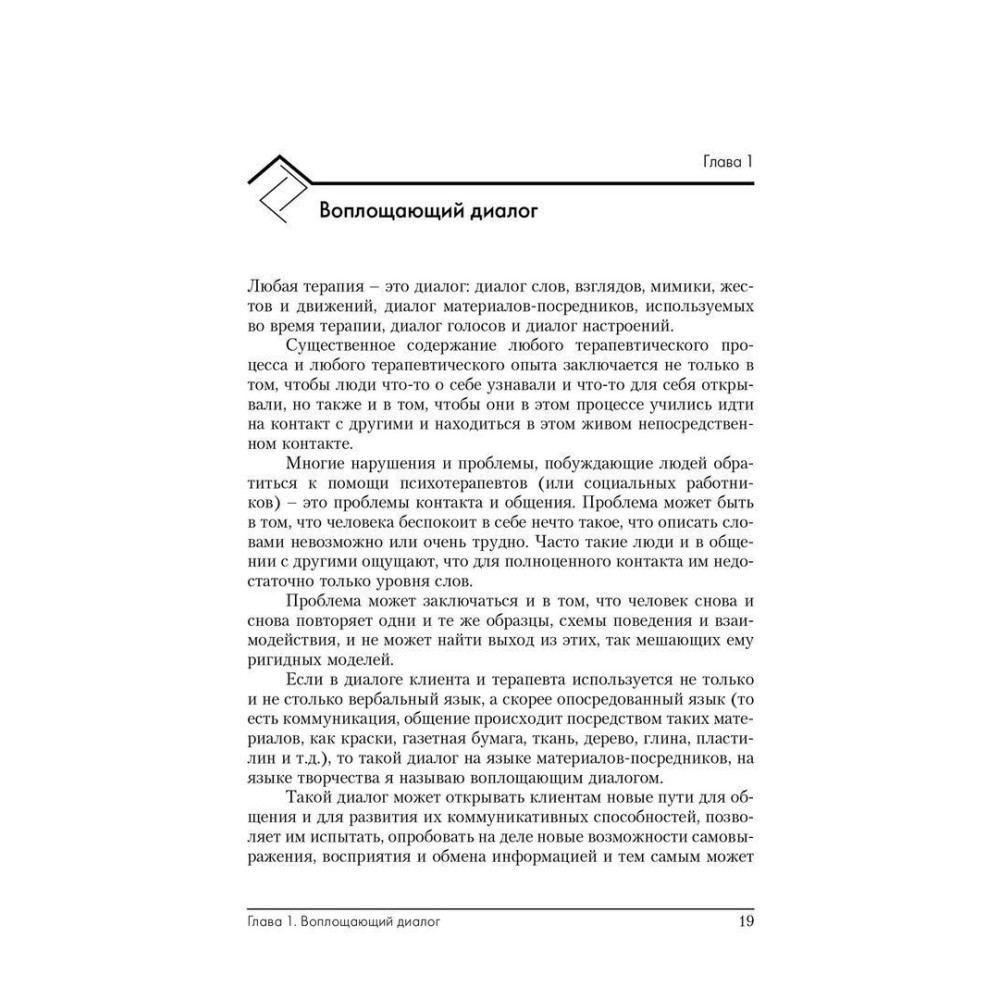 Глава 1

Воплощающий диалог

Любая терапия – это диалог: диалог слов, взглядов, мимики, жестов и движений, диалог материалов-посредников, используемых во время терапии, диалог голосов и диалог настроений.

Существенное содержание любого терапевтического процесса и любого терапевтического опыта заключается не только в том, чтобы люди что-то о себе узнавали и что-то для себя открывали, но также и в том, чтобы они в этом процессе учились идти на контакт с другими и находиться в этом живом непосредственном контакте.

Многие нарушения и проблемы, побуждающие людей обратиться к помощи психотерапевтов (или социальных работников) – это проблемы контакта и общения. Проблема может быть в том, что человека беспокоит в себе нечто такое, что описать словами невозможно или очень трудно. Часто такие люди и в общении с другими ощущают, что для полноценного контакта им недостаточно только уровня слов.

Проблема может заключаться и в том, что человек снова и снова повторяет одни и те же образцы, схемы поведения и взаимодействия, и не может найти выход из этих, так мешающих ему ригидных моделей.

Если в диалоге клиента и терапевта используется не только и не столько вербальный язык, а скорее опосредованный язык (то есть коммуникация, общение происходит посредством таких материалов, как краски, газетная бумага, ткань, дерево, глина, пластилин и т.д.), то такой диалог на языке материалов-посредников, на языке творчества я называю воплощающим диалогом.

Такой диалог может открывать клиентам новые пути для общения и для развития их коммуникативных способностей, позволяет им испытать, опробовать на деле новые возможности самовыражения, восприятия и обмена информацией и тем самым может

Глава 1. Воплощающий диалог 19